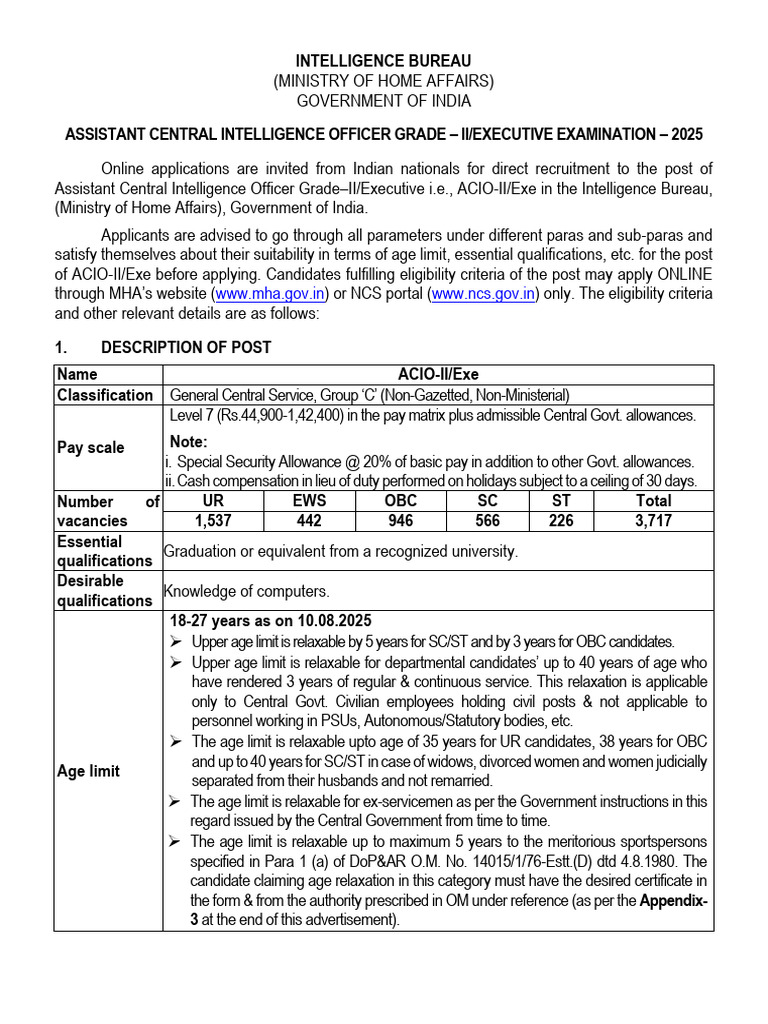 INTELLIGENCE BUREAU
(MINISTRY OF HOME AFFAIRS)
GOVERNMENT OF INDIA

ASSISTANT CENTRAL INTELLIGENCE OFFICER GRADE – II/EXECUTIVE EXAMINATION – 2025

Online applications are invited from Indian nationals for direct recruitment to the post of Assistant Central Intelligence Officer Grade–II/Executive i.e., ACIO-II/Exe in the Intelligence Bureau, (Ministry of Home Affairs), Government of India.

Applicants are advised to go through all parameters under different paras and sub-paras and satisfy themselves about their suitability in terms of age limit, essential qualifications, etc. for the post of ACIO-II/Exe before applying. Candidates fulfilling eligibility criteria of the post may apply ONLINE through MHA's website (www.mha.gov.in) or NCS portal (www.ncs.gov.in) only. The eligibility criteria and other relevant details are as follows:

1. DESCRIPTION OF POST

| Name | ACIO-II/Exe | | | | | |
|---|---|---|---|---|---|---|
| Classification | General Central Service, Group 'C' (Non-Gazetted, Non-Ministerial) | | | | | |
| Pay scale | Level 7 (Rs.44,900-1,42,400) in the pay matrix plus admissible Central Govt. allowances. Note: i. Special Security Allowance @ 20% of basic pay in addition to other Govt. allowances. ii. Cash compensation in lieu of duty performed on holidays subject to a ceiling of 30 days. | | | | | |
| Number of vacancies | UR | EWS | OBC | SC | ST | Total |
| | 1,537 | 442 | 946 | 566 | 226 | 3,717 |
| Essential qualifications | Graduation or equivalent from a recognized university. | | | | | |
| Desirable qualifications | Knowledge of computers. | | | | | |
| Age limit | 18-27 years as on 10.08.2025 ➢ Upper age limit is relaxable by 5 years for SC/ST and by 3 years for OBC candidates. ➢ Upper age limit is relaxable for departmental candidates' up to 40 years of age who have rendered 3 years of regular & continuous service. This relaxation is applicable only to Central Govt. Civilian employees holding civil posts & not applicable to personnel working in PSUs, Autonomous/Statutory bodies, etc. ➢ The age limit is relaxable upto age of 35 years for UR candidates, 38 years for OBC and up to 40 years for SC/ST in case of widows, divorced women and women judicially separated from their husbands and not remarried. ➢ The age limit is relaxable for ex-servicemen as per the Government instructions in this regard issued by the Central Government from time to time. ➢ The age limit is relaxable up to maximum 5 years to the meritorious sportspersons specified in Para 1 (a) of DoP&AR O.M. No. 14015/1/76-Estt.(D) dtd 4.8.1980. The candidate claiming age relaxation in this category must have the desired certificate in the form & from the authority prescribed in OM under reference (as per the Appendix-3 at the end of this advertisement). | | | | | |